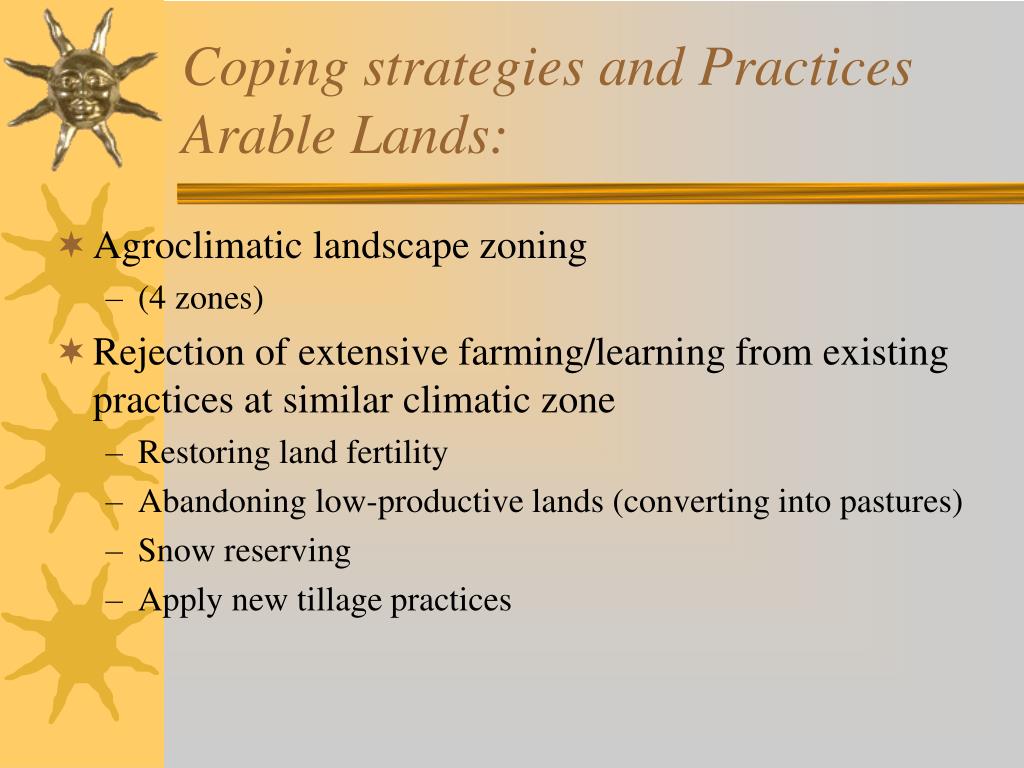 Coping strategies and Practices Arable Lands:

Agroclimatic landscape zoning
– (4 zones)

Rejection of extensive farming/learning from existing practices at similar climatic zone
– Restoring land fertility
– Abandoning low-productive lands (converting into pastures)
– Snow reserving
– Apply new tillage practices